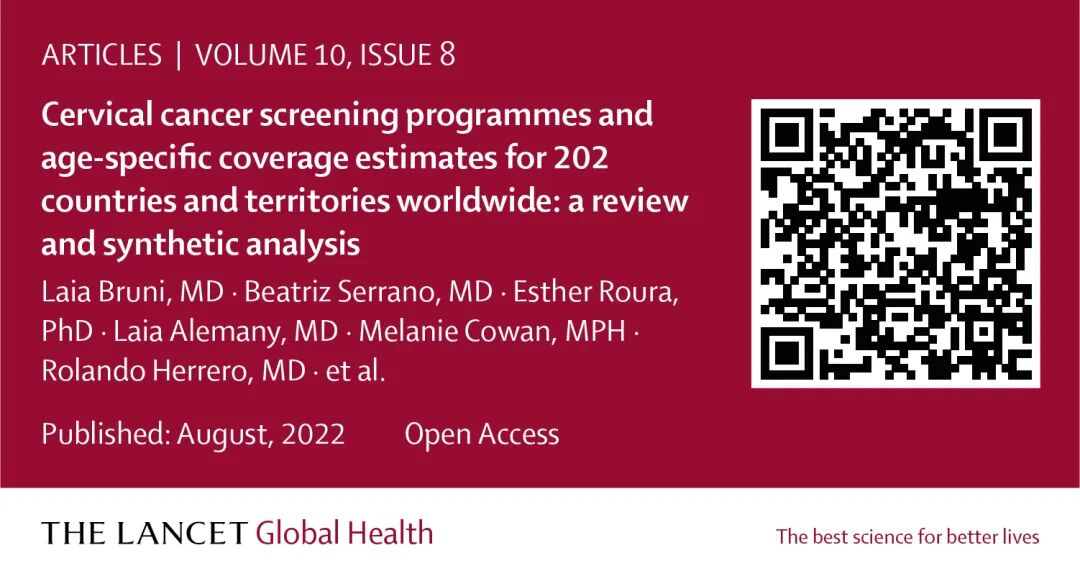 ARTICLES | VOLUME 10, ISSUE 8

Cervical cancer screening programmes and age-specific coverage estimates for 202 countries and territories worldwide: a review and synthetic analysis

Laia Bruni, MD · Beatriz Serrano, MD · Esther Roura, PhD · Laia Alemany, MD · Melanie Cowan, MPH · Rolando Herrero, MD · et al.

Published: August, 2022 Open Access

THE LANCET Global Health

The best science for better lives